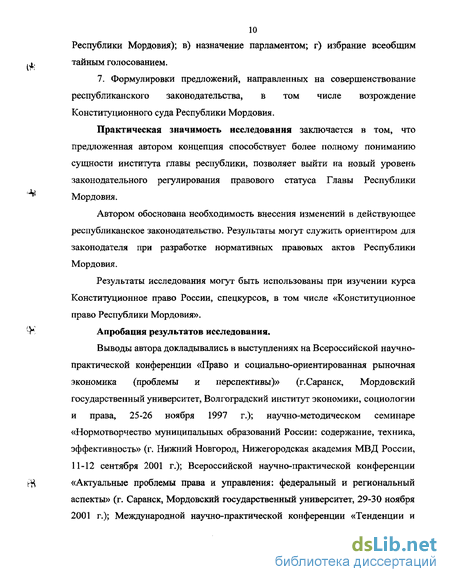 10

Республики Мордовия); в) назначение парламентом; г) избрание всеобщим тайным голосованием.

7. Формулировки предложений, направленных на совершенствование республиканского законодательства, в том числе возрождение Конституционного суда Республики Мордовия.

Практическая значимость исследования заключается в том, что предложенная автором концепция способствует более полному пониманию сущности института главы республики, позволяет выйти на новый уровень законодательного регулирования правового статуса Главы Республики Мордовия.

Автором обоснована необходимость внесения изменений в действующее республиканское законодательство. Результаты могут служить ориентиром для законодателя при разработке нормативных правовых актов Республики Мордовия.

Результаты исследования могут быть использованы при изучении курса Конституционное право России, спецкурсов, в том числе «Конституционное право Республики Мордовия».

Апробация результатов исследования.

Выводы автора докладывались в выступлениях на Всероссийской научно-практической конференции «Право и социально-ориентированная рыночная экономика (проблемы и перспективы)» (г.Саранск, Мордовский государственный университет, Волгоградский институт экономики, социологии и права, 25-26 ноября 1997 г.); научно-методическом семинаре «Нормотворчество муниципальных образований России: содержание, техника, эффективность» (г. Нижний Новгород, Нижегородская академия МВД России, 11-12 сентября 2001 г.); Всероссийской научно-практической конференции «Актуальные проблемы права и управления: федеральный и региональный аспекты» (г. Саранск, Мордовский государственный университет, 29-30 ноября 2001 г.); Международной научно-практической конференции «Тенденции и

dsLib.net
библиотека диссертаций